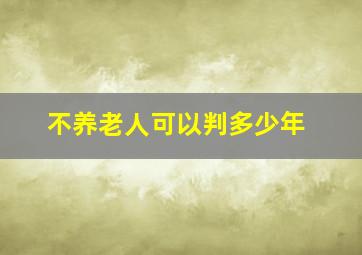 不养老人可以判多少年